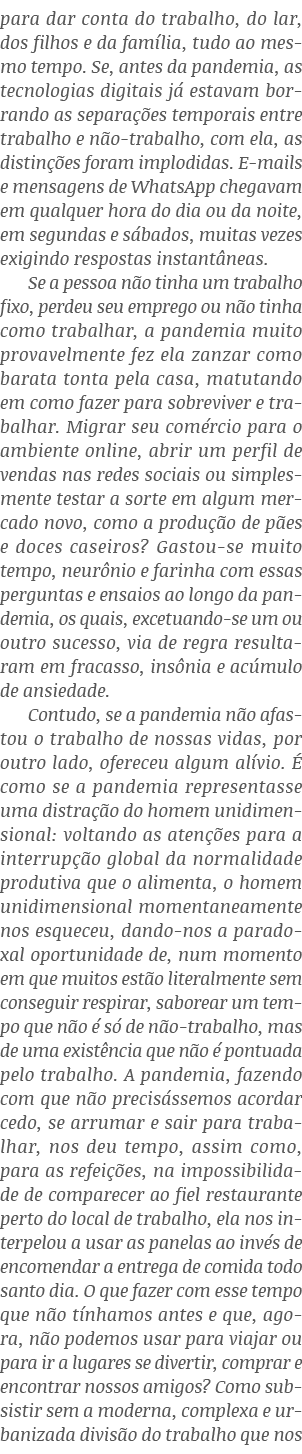 para dar conta do trabalho, do lar, dos filhos e da família, tudo ao mesmo tempo. Se, antes da pandemia, as tecnologias digitais já estavam borrando as separações temporais entre trabalho e não-trabalho, com ela, as distinções foram implodidas. E-mails e mensagens de WhatsApp chegavam em qualquer hora do dia ou da noite, em segundas e sábados, muitas vezes exigindo respostas instantâneas.

Se a pessoa não tinha um trabalho fixo, perdeu seu emprego ou não tinha como trabalhar, a pandemia muito provavelmente fez ela zanzar como barata tonta pela casa, matutando em como fazer para sobreviver e trabalhar. Migrar seu comércio para o ambiente online, abrir um perfil de vendas nas redes sociais ou simplesmente testar a sorte em algum mercado novo, como a produção de pães e doces caseiros? Gastou-se muito tempo, neurônio e farinha com essas perguntas e ensaios ao longo da pandemia, os quais, excetuando-se um ou outro sucesso, via de regra resultaram em fracasso, insônia e acúmulo de ansiedade.

Contudo, se a pandemia não afastou o trabalho de nossas vidas, por outro lado, ofereceu algum alívio. É como se a pandemia representasse uma distração do homem unidimensional: voltando as atenções para a interrupção global da normalidade produtiva que o alimenta, o homem unidimensional momentaneamente nos esqueceu, dando-nos a paradoxal oportunidade de, num momento em que muitos estão literalmente sem conseguir respirar, saborear um tempo que não é só de não-trabalho, mas de uma existência que não é pontuada pelo trabalho. A pandemia, fazendo com que não precisássemos acordar cedo, se arrumar e sair para trabalhar, nos deu tempo, assim como, para as refeições, na impossibilidade de comparecer ao fiel restaurante perto do local de trabalho, ela nos interpelou a usar as panelas ao invés de encomendar a entrega de comida todo santo dia. O que fazer com esse tempo que não tínhamos antes e que, agora, não podemos usar para viajar ou para ir a lugares se divertir, comprar e encontrar nossos amigos? Como subsistir sem a moderna, complexa e urbanizada divisão do trabalho que nos